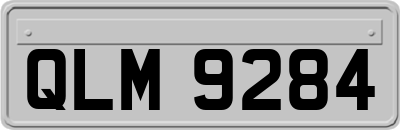 QLM 9284